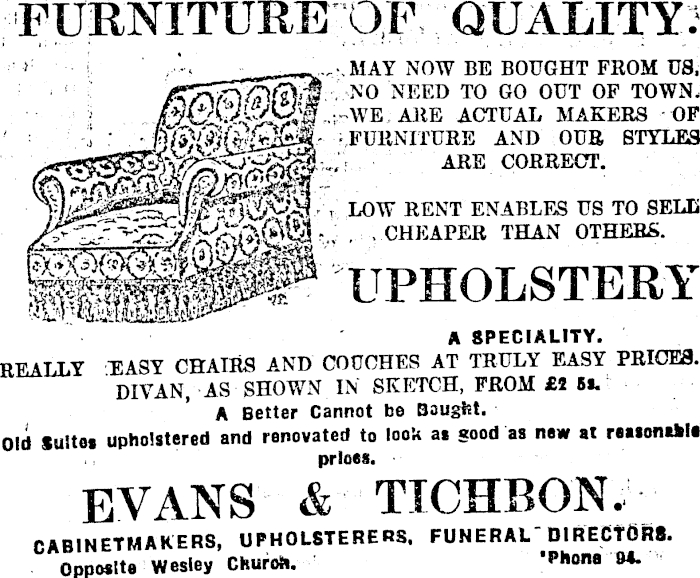 FURNITURE OF QUALITY.

MAY NOW BE BOUGHT FROM US, NO NEED TO GO OUT OF TOWN. WE ARE ACTUAL MAKERS OF FURNITURE AND OUR STYLES ARE CORRECT.

LOW RENT ENABLES US TO SELL CHEAPER THAN OTHERS.

UPHOLSTERY

A SPECIALITY.

REALLY EASY CHAIRS AND COUCHES AT TRULY EASY PRICES.

DIVAN, AS SHOWN IN SKETCH, FROM £2 5s.

A Better Cannot be Bought.

Old Suites upholstered and renovated to look as good as new at reasonable prices.

EVANS & TICHBON.

CABINETMAKERS, UPHOLSTERERS, FUNERAL DIRECTORS.

Opposite Wesley Church. 'Phone 94.